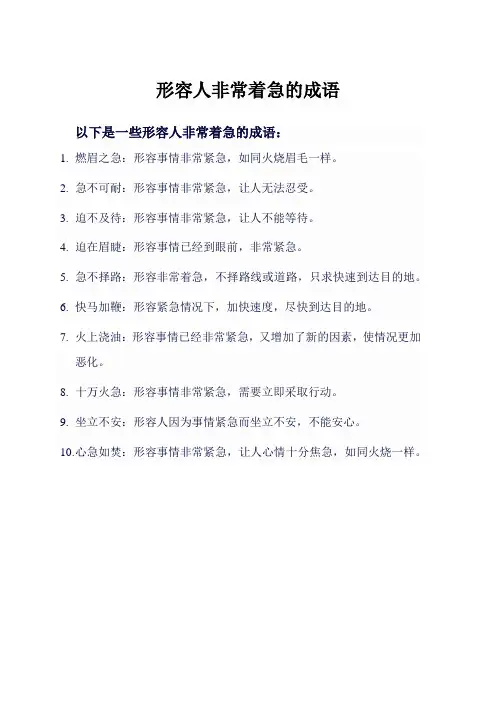 形容人非常着急的成语

以下是一些形容人非常着急的成语：

1. 燃眉之急：形容事情非常紧急，如同火烧眉毛一样。

2. 急不可耐：形容事情非常紧急，让人无法忍受。

3. 迫不及待：形容事情非常紧急，让人不能等待。

4. 迫在眉睫：形容事情已经到眼前，非常紧急。

5. 急不择路：形容非常着急，不择路线或道路，只求快速到达目的地。

6. 快马加鞭：形容紧急情况下，加快速度，尽快到达目的地。

7. 火上浇油：形容事情已经非常紧急，又增加了新的因素，使情况更加恶化。

8. 十万火急：形容事情非常紧急，需要立即采取行动。

9. 坐立不安：形容人因为事情紧急而坐立不安，不能安心。

10. 心急如焚：形容事情非常紧急，让人心情十分焦急，如同火烧一样。